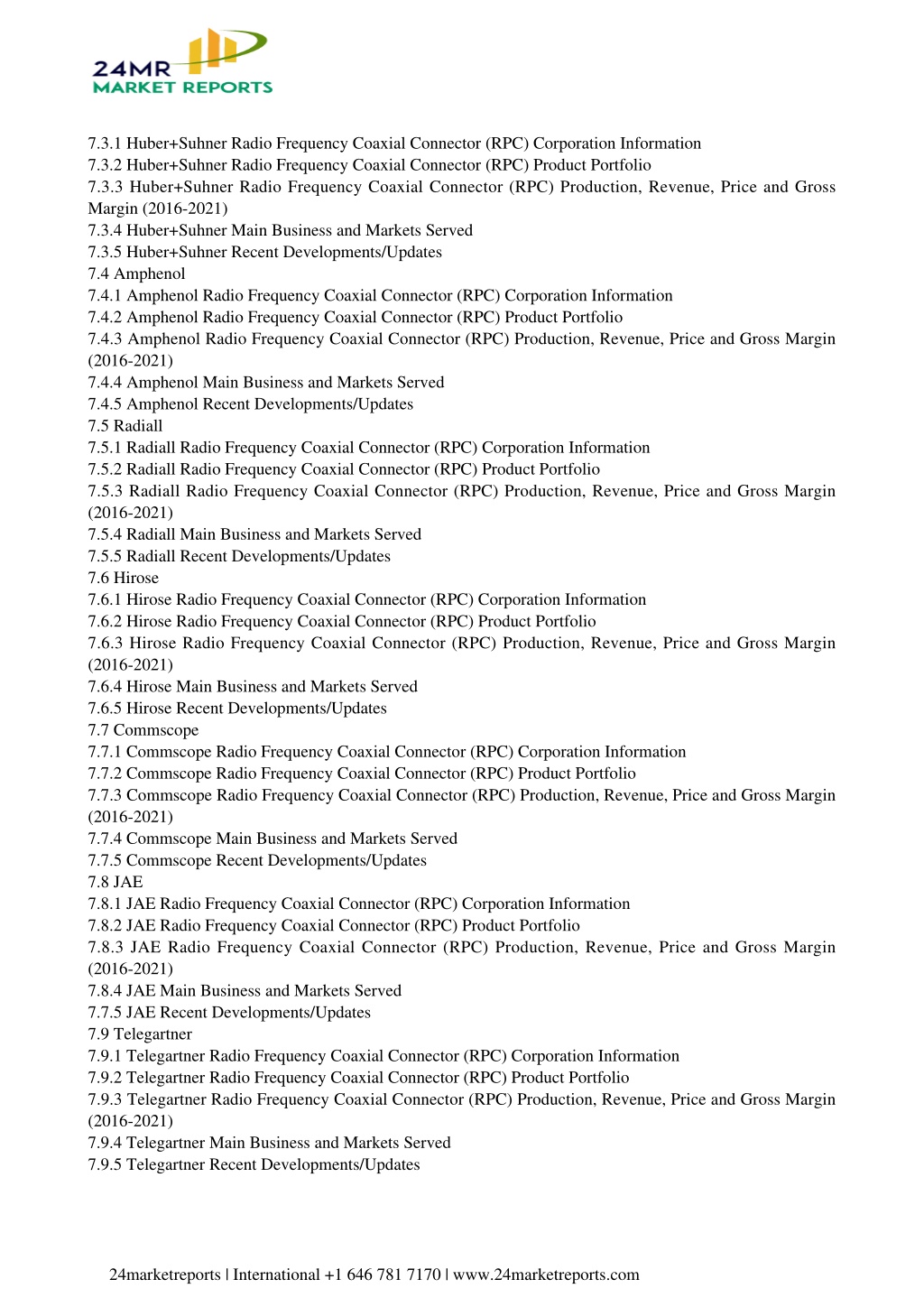 24MR
MARKET REPORTS

7.3.1 Huber+Suhner Radio Frequency Coaxial Connector (RPC) Corporation Information
7.3.2 Huber+Suhner Radio Frequency Coaxial Connector (RPC) Product Portfolio
7.3.3 Huber+Suhner Radio Frequency Coaxial Connector (RPC) Production, Revenue, Price and Gross Margin (2016-2021)
7.3.4 Huber+Suhner Main Business and Markets Served
7.3.5 Huber+Suhner Recent Developments/Updates
7.4 Amphenol
7.4.1 Amphenol Radio Frequency Coaxial Connector (RPC) Corporation Information
7.4.2 Amphenol Radio Frequency Coaxial Connector (RPC) Product Portfolio
7.4.3 Amphenol Radio Frequency Coaxial Connector (RPC) Production, Revenue, Price and Gross Margin (2016-2021)
7.4.4 Amphenol Main Business and Markets Served
7.4.5 Amphenol Recent Developments/Updates
7.5 Radiall
7.5.1 Radiall Radio Frequency Coaxial Connector (RPC) Corporation Information
7.5.2 Radiall Radio Frequency Coaxial Connector (RPC) Product Portfolio
7.5.3 Radiall Radio Frequency Coaxial Connector (RPC) Production, Revenue, Price and Gross Margin (2016-2021)
7.5.4 Radiall Main Business and Markets Served
7.5.5 Radiall Recent Developments/Updates
7.6 Hirose
7.6.1 Hirose Radio Frequency Coaxial Connector (RPC) Corporation Information
7.6.2 Hirose Radio Frequency Coaxial Connector (RPC) Product Portfolio
7.6.3 Hirose Radio Frequency Coaxial Connector (RPC) Production, Revenue, Price and Gross Margin (2016-2021)
7.6.4 Hirose Main Business and Markets Served
7.6.5 Hirose Recent Developments/Updates
7.7 Commscope
7.7.1 Commscope Radio Frequency Coaxial Connector (RPC) Corporation Information
7.7.2 Commscope Radio Frequency Coaxial Connector (RPC) Product Portfolio
7.7.3 Commscope Radio Frequency Coaxial Connector (RPC) Production, Revenue, Price and Gross Margin (2016-2021)
7.7.4 Commscope Main Business and Markets Served
7.7.5 Commscope Recent Developments/Updates
7.8 JAE
7.8.1 JAE Radio Frequency Coaxial Connector (RPC) Corporation Information
7.8.2 JAE Radio Frequency Coaxial Connector (RPC) Product Portfolio
7.8.3 JAE Radio Frequency Coaxial Connector (RPC) Production, Revenue, Price and Gross Margin (2016-2021)
7.8.4 JAE Main Business and Markets Served
7.7.5 JAE Recent Developments/Updates
7.9 Telegartner
7.9.1 Telegartner Radio Frequency Coaxial Connector (RPC) Corporation Information
7.9.2 Telegartner Radio Frequency Coaxial Connector (RPC) Product Portfolio
7.9.3 Telegartner Radio Frequency Coaxial Connector (RPC) Production, Revenue, Price and Gross Margin (2016-2021)
7.9.4 Telegartner Main Business and Markets Served
7.9.5 Telegartner Recent Developments/Updates

24marketreports | International +1 646 781 7170 | www.24marketreports.com